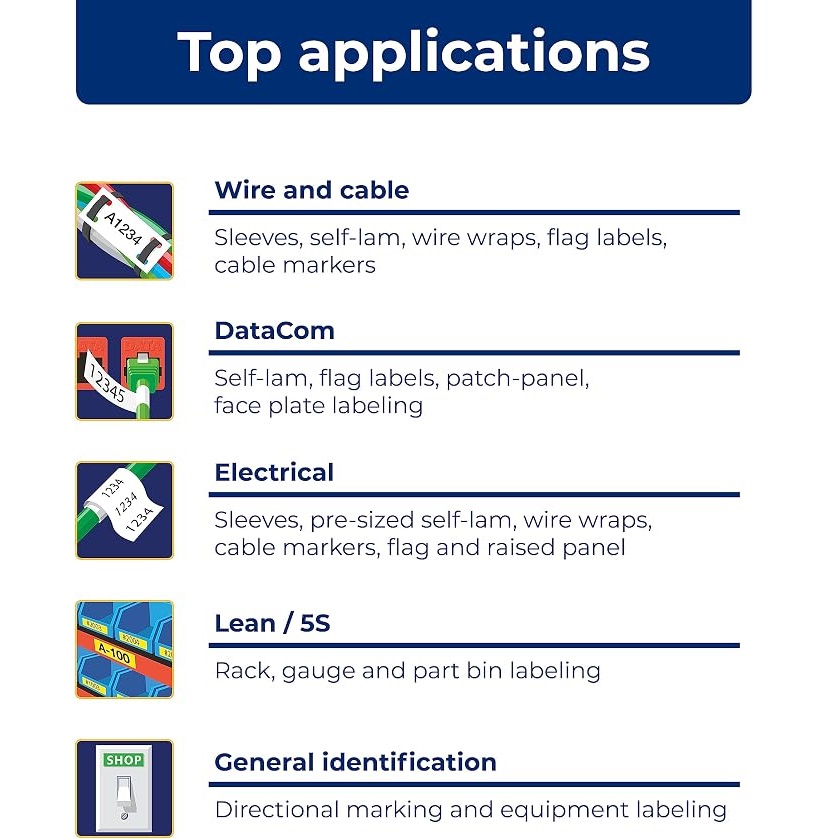 Top applications

A1234

Wire and cable

Sleeves, self-lam, wire wraps, flag labels, cable markers

12345

DataCom

Self-lam, flag labels, patch-panel, face plate labeling

1234
1234
1234

Electrical

Sleeves, pre-sized self-lam, wire wraps, cable markers, flag and raised panel

A-100

Lean / 5S

Rack, gauge and part bin labeling

SHOP

General identification

Directional marking and equipment labeling